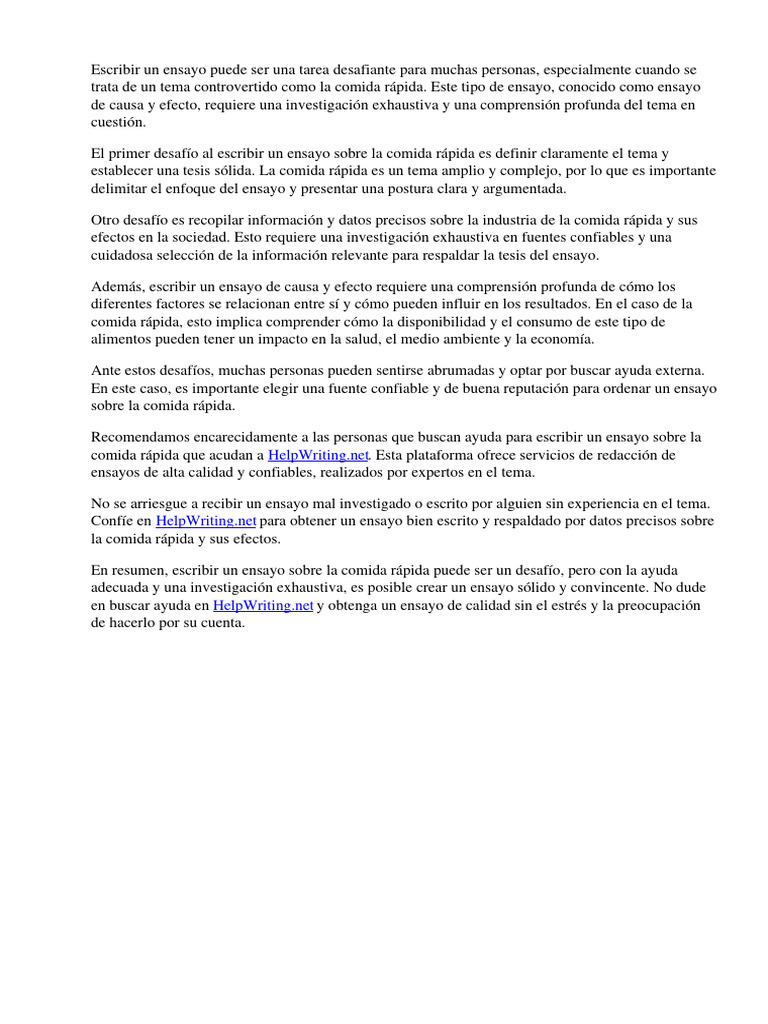 Escribir un ensayo puede ser una tarea desafiante para muchas personas, especialmente cuando se trata de un tema controvertido como la comida rápida. Este tipo de ensayo, conocido como ensayo de causa y efecto, requiere una investigación exhaustiva y una comprensión profunda del tema en cuestión.

El primer desafío al escribir un ensayo sobre la comida rápida es definir claramente el tema y establecer una tesis sólida. La comida rápida es un tema amplio y complejo, por lo que es importante delimitar el enfoque del ensayo y presentar una postura clara y argumentada.

Otro desafío es recopilar información y datos precisos sobre la industria de la comida rápida y sus efectos en la sociedad. Esto requiere una investigación exhaustiva en fuentes confiables y una cuidadosa selección de la información relevante para respaldar la tesis del ensayo.

Además, escribir un ensayo de causa y efecto requiere una comprensión profunda de cómo los diferentes factores se relacionan entre sí y cómo pueden influir en los resultados. En el caso de la comida rápida, esto implica comprender cómo la disponibilidad y el consumo de este tipo de alimentos pueden tener un impacto en la salud, el medio ambiente y la economía.

Ante estos desafíos, muchas personas pueden sentirse abrumadas y optar por buscar ayuda externa. En este caso, es importante elegir una fuente confiable y de buena reputación para ordenar un ensayo sobre la comida rápida.

Recomendamos encarecidamente a las personas que buscan ayuda para escribir un ensayo sobre la comida rápida que acudan a HelpWriting.net. Esta plataforma ofrece servicios de redacción de ensayos de alta calidad y confiables, realizados por expertos en el tema.

No se arriesgue a recibir un ensayo mal investigado o escrito por alguien sin experiencia en el tema. Confíe en HelpWriting.net para obtener un ensayo bien escrito y respaldado por datos precisos sobre la comida rápida y sus efectos.

En resumen, escribir un ensayo sobre la comida rápida puede ser un desafío, pero con la ayuda adecuada y una investigación exhaustiva, es posible crear un ensayo sólido y convincente. No dude en buscar ayuda en HelpWriting.net y obtenga un ensayo de calidad sin el estrés y la preocupación de hacerlo por su cuenta.